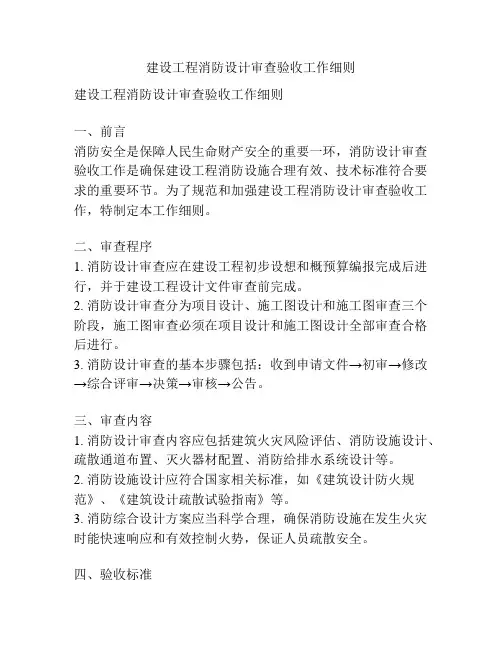 建设工程消防设计审查验收工作细则

建设工程消防设计审查验收工作细则

一、前言
消防安全是保障人民生命财产安全的重要一环，消防设计审查验收工作是确保建设工程消防设施合理有效、技术标准符合要求的重要环节。为了规范和加强建设工程消防设计审查验收工作，特制定本工作细则。

二、审查程序
1. 消防设计审查应在建设工程初步设想和概预算编报完成后进行，并于建设工程设计文件审查前完成。
2. 消防设计审查分为项目设计、施工图设计和施工图审查三个阶段，施工图审查必须在项目设计和施工图设计全部审查合格后进行。
3. 消防设计审查的基本步骤包括：收到申请文件→初审→修改→综合评审→决策→审核→公告。

三、审查内容
1. 消防设计审查内容应包括建筑火灾风险评估、消防设施设计、疏散通道布置、灭火器材配置、消防给排水系统设计等。
2. 消防设施设计应符合国家相关标准，如《建筑设计防火规范》、《建筑设计疏散试验指南》等。
3. 消防综合设计方案应当科学合理，确保消防设施在发生火灾时能快速响应和有效控制火势，保证人员疏散安全。

四、验收标准